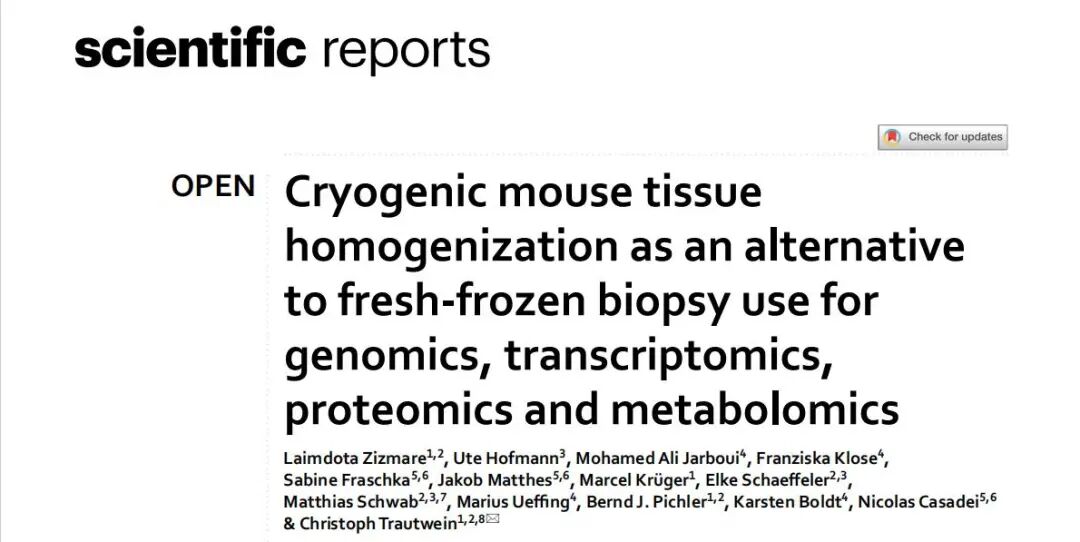 scientific reports

Check for updates

OPEN

Cryogenic mouse tissue homogenization as an alternative to fresh-frozen biopsy use for genomics, transcriptomics, proteomics and metabolomics

Laimdota Zizmare$^{1,2}$, Ute Hofmann$^{3}$, Mohamed Ali Jarboui$^{4}$, Franziska Klose$^{4}$, Sabine Fraschka$^{5,6}$, Jakob Matthes$^{5,6}$, Marcel Krüger$^{1}$, Elke Schaeffeler$^{2,3}$, Matthias Schwab$^{2,3,7}$, Marius Ueffing$^{4}$, Bernd J. Pichler$^{1,2}$, Karsten Boldt$^{4}$, Nicolas Casadei$^{5,6}$ & Christoph Trautwein$^{1,2,8}$